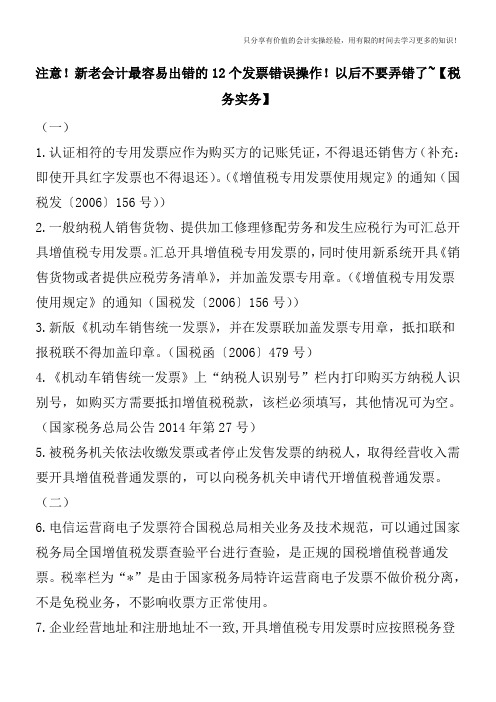 只分享有价值的会计实操经验，用有限的时间去学习更多的知识！

注意！新老会计最容易出错的12个发票错误操作！以后不要弄错了~【税务实务】

（一）

1.认证相符的专用发票应作为购买方的记账凭证，不得退还销售方（补充：即使开具红字发票也不得退还）。（《增值税专用发票使用规定》的通知（国税发〔2006〕156号））

2.一般纳税人销售货物、提供加工修理修配劳务和发生应税行为可汇总开具增值税专用发票。汇总开具增值税专用发票的，同时使用新系统开具《销售货物或者提供应税劳务清单》，并加盖发票专用章。（《增值税专用发票使用规定》的通知（国税发〔2006〕156号））

3.新版《机动车销售统一发票》，并在发票联加盖发票专用章，抵扣联和报税联不得加盖印章。（国税函〔2006〕479号）

4.《机动车销售统一发票》上“纳税人识别号”栏内打印购买方纳税人识别号，如购买方需要抵扣增值税税款，该栏必须填写，其他情况可为空。（国家税务总局公告2014年第27号）

5.被税务机关依法收缴发票或者停止发售发票的纳税人，取得经营收入需要开具增值税普通发票的，可以向税务机关申请代开增值税普通发票。

（二）

6.电信运营商电子发票符合国税总局相关业务及技术规范，可以通过国家税务局全国增值税发票查验平台进行查验，是正规的国税增值税普通发票。税率栏为“*”是由于国家税务局特许运营商电子发票不做价税分离，不是免税业务，不影响收票方正常使用。

7.企业经营地址和注册地址不一致，开具增值税专用发票时应按照税务登